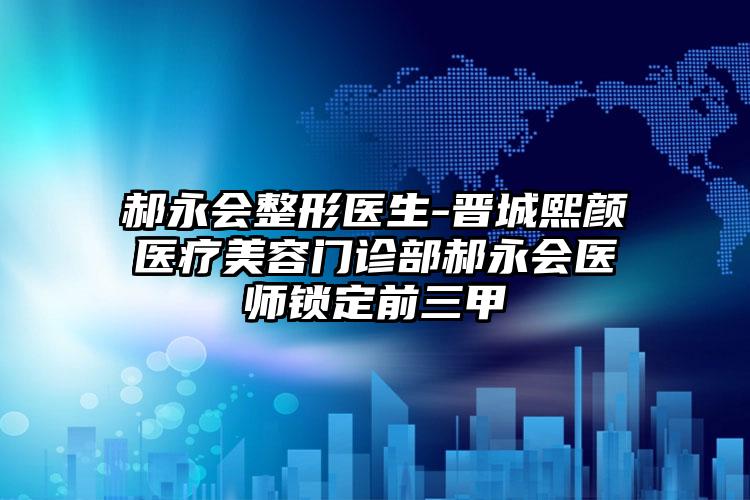 郝永会整形医生-晋城熙颜医疗美容门诊部郝永会医师锁定前三甲